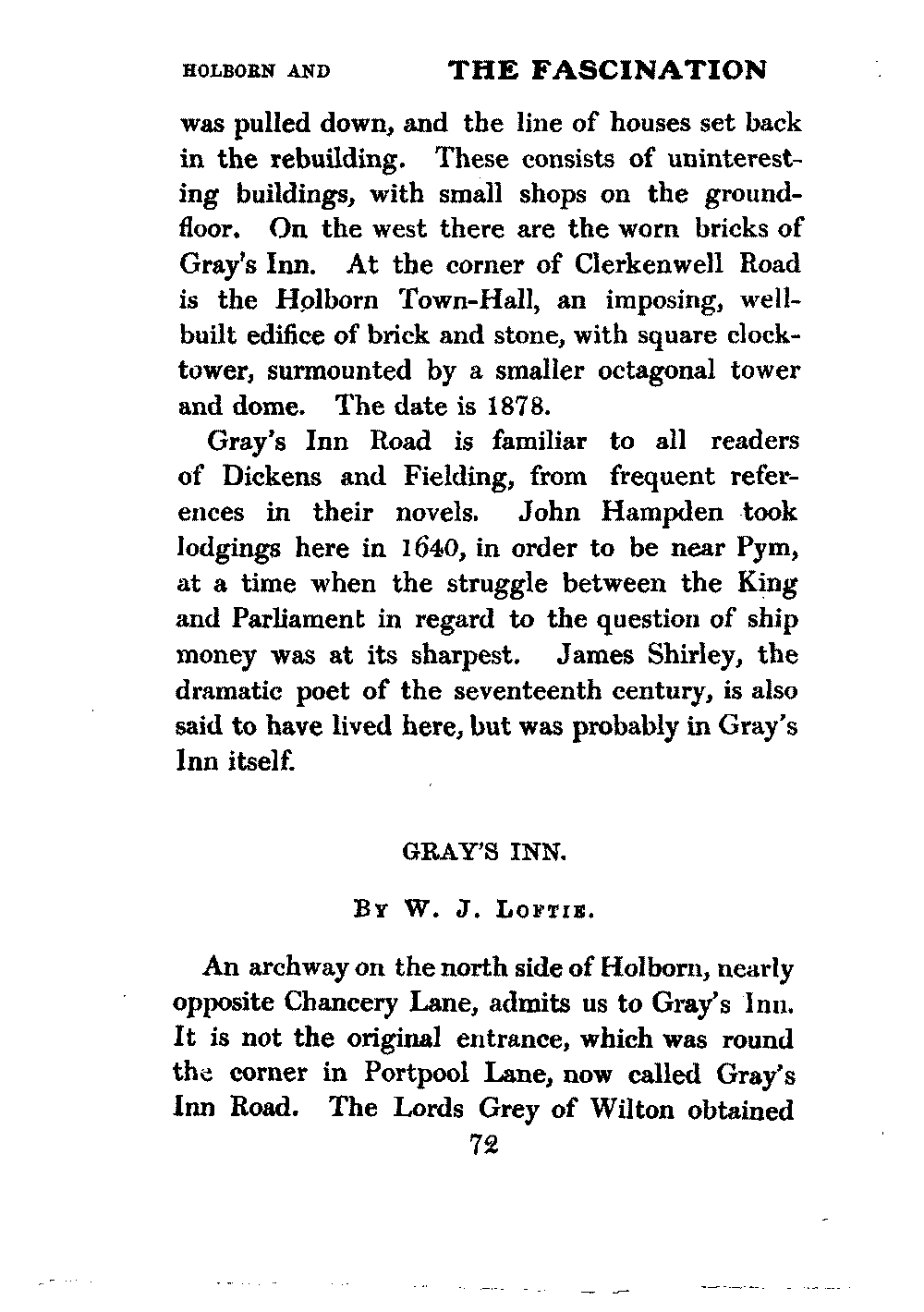 HOLBORN AND THE FASCINATION

was pulled down, and the line of houses set back in the rebuilding. These consists of uninteresting buildings, with small shops on the ground-floor. On the west there are the worn bricks of Gray's Inn. At the corner of Clerkenwell Road is the Holborn Town-Hall, an imposing, well-built edifice of brick and stone, with square clock-tower, surmounted by a smaller octagonal tower and dome. The date is 1878.

Gray's Inn Road is familiar to all readers of Dickens and Fielding, from frequent references in their novels. John Hampden took lodgings here in 1640, in order to be near Pym, at a time when the struggle between the King and Parliament in regard to the question of ship money was at its sharpest. James Shirley, the dramatic poet of the seventeenth century, is also said to have lived here, but was probably in Gray's Inn itself.

GRAY'S INN.

By W. J. Loftie.

An archway on the north side of Holborn, nearly opposite Chancery Lane, admits us to Gray's Inn. It is not the original entrance, which was round the corner in Portpool Lane, now called Gray's Inn Road. The Lords Grey of Wilton obtained

72